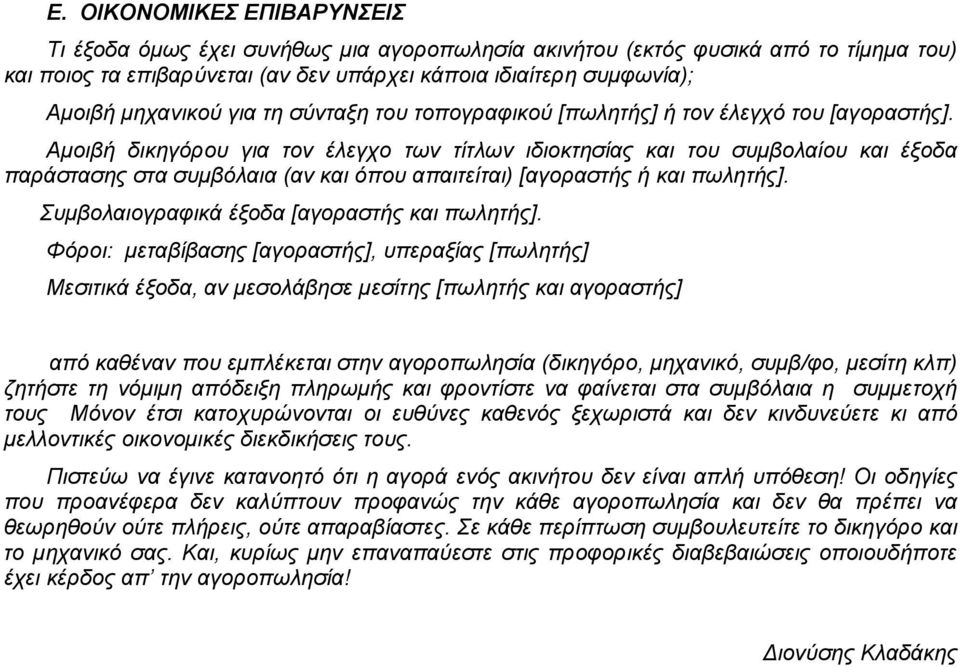 Ε. ΟΙΚΟΝΟΜΙΚΕΣ ΕΠΙΒΑΡΥΝΣΕΙΣ

Τι έξοδα όμως έχει συνήθως μια αγοροπωλησία ακινήτου (εκτός φυσικά από το τίμημα του) και ποιος τα επιβαρύνεται (αν δεν υπάρχει κάποια ιδιαίτερη συμφωνία);

Αμοιβή μηχανικού για τη σύνταξη του τοπογραφικού [πωλητής] ή τον έλεγχό του [αγοραστής].

Αμοιβή δικηγόρου για τον έλεγχο των τίτλων ιδιοκτησίας και του συμβολαίου και έξοδα παράστασης στα συμβόλαια (αν και όπου απαιτείται) [αγοραστής ή και πωλητής].

Συμβολαιογραφικά έξοδα [αγοραστής και πωλητής].

Φόροι: μεταβίβασης [αγοραστής], υπεραξίας [πωλητής]

Μεσιτικά έξοδα, αν μεσολάβησε μεσίτης [πωλητής και αγοραστής]

από καθέναν που εμπλέκεται στην αγοροπωλησία (δικηγόρο, μηχανικό, συμβ/φο, μεσίτη κλπ) ζητήστε τη νόμιμη απόδειξη πληρωμής και φροντίστε να φαίνεται στα συμβόλαια η συμμετοχή τους Μόνον έτσι κατοχυρώνονται οι ευθύνες καθενός ξεχωριστά και δεν κινδυνεύετε κι από μελλοντικές οικονομικές διεκδικήσεις τους.

Πιστεύω να έγινε κατανοητό ότι η αγορά ενός ακινήτου δεν είναι απλή υπόθεση! Οι οδηγίες που προανέφερα δεν καλύπτουν προφανώς την κάθε αγοροπωλησία και δεν θα πρέπει να θεωρηθούν ούτε πλήρεις, ούτε απαραβίαστες. Σε κάθε περίπτωση συμβουλευτείτε το δικηγόρο και το μηχανικό σας. Και, κυρίως μην επαναπαύεστε στις προφορικές διαβεβαιώσεις οποιουδήποτε έχει κέρδος απ' την αγοροπωλησία!

Διονύσης Κλαδάκης